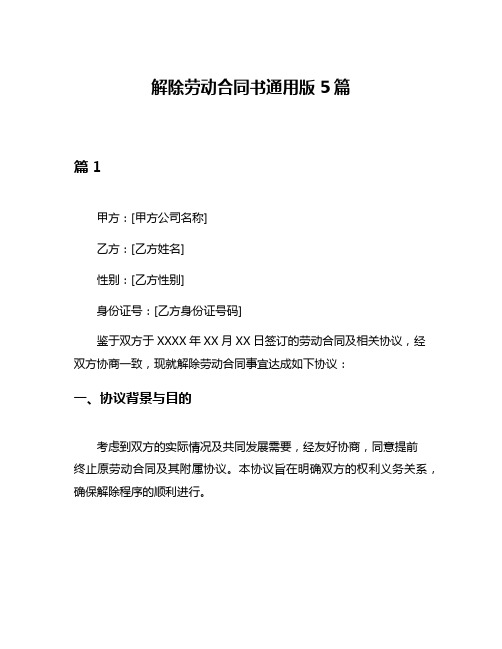 解除劳动合同书通用版 5 篇

篇 1

甲方：[甲方公司名称]

乙方：[乙方姓名]

性别：[乙方性别]

身份证号：[乙方身份证号码]

鉴于双方于 XXXX 年 XX 月 XX 日签订的劳动合同及相关协议，经双方协商一致，现就解除劳动合同事宜达成如下协议：

一、协议背景与目的

考虑到双方的实际情况及共同发展需要，经友好协商，同意提前终止原劳动合同及其附属协议。本协议旨在明确双方的权利义务关系，确保解除程序的顺利进行。